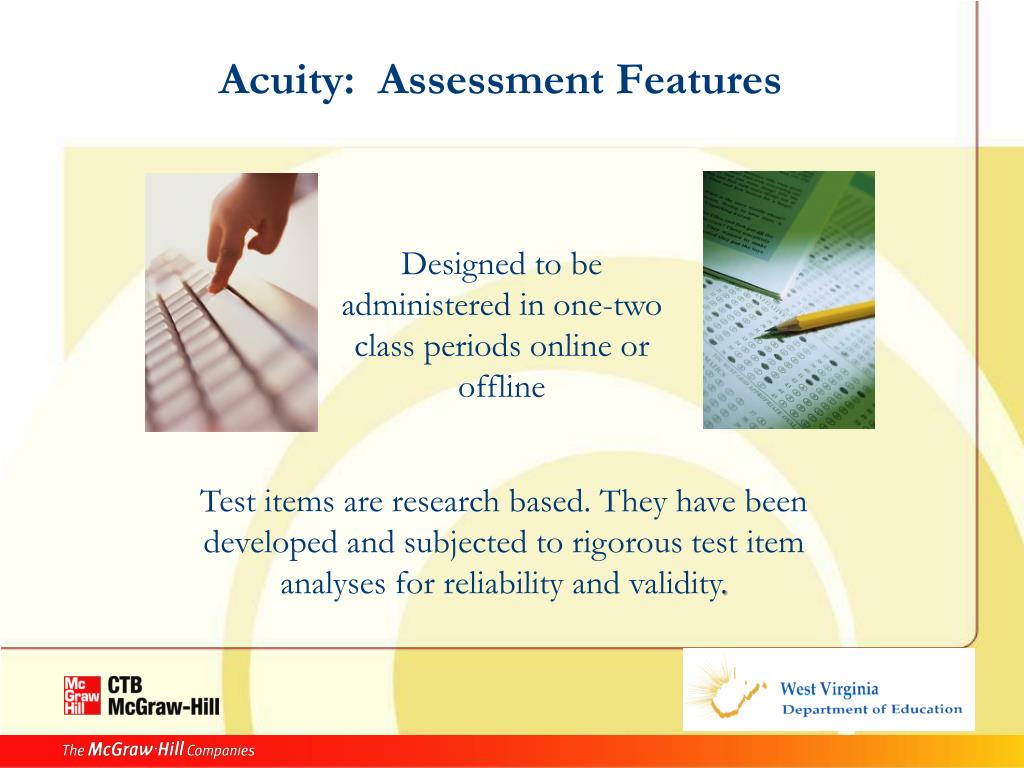 Acuity: Assessment Features

Designed to be administered in one-two class periods online or offline

Test items are research based. They have been developed and subjected to rigorous test item analyses for reliability and validity.

Mc Graw Hill CTB McGraw-Hill

West Virginia Department of Education

The McGraw·Hill Companies